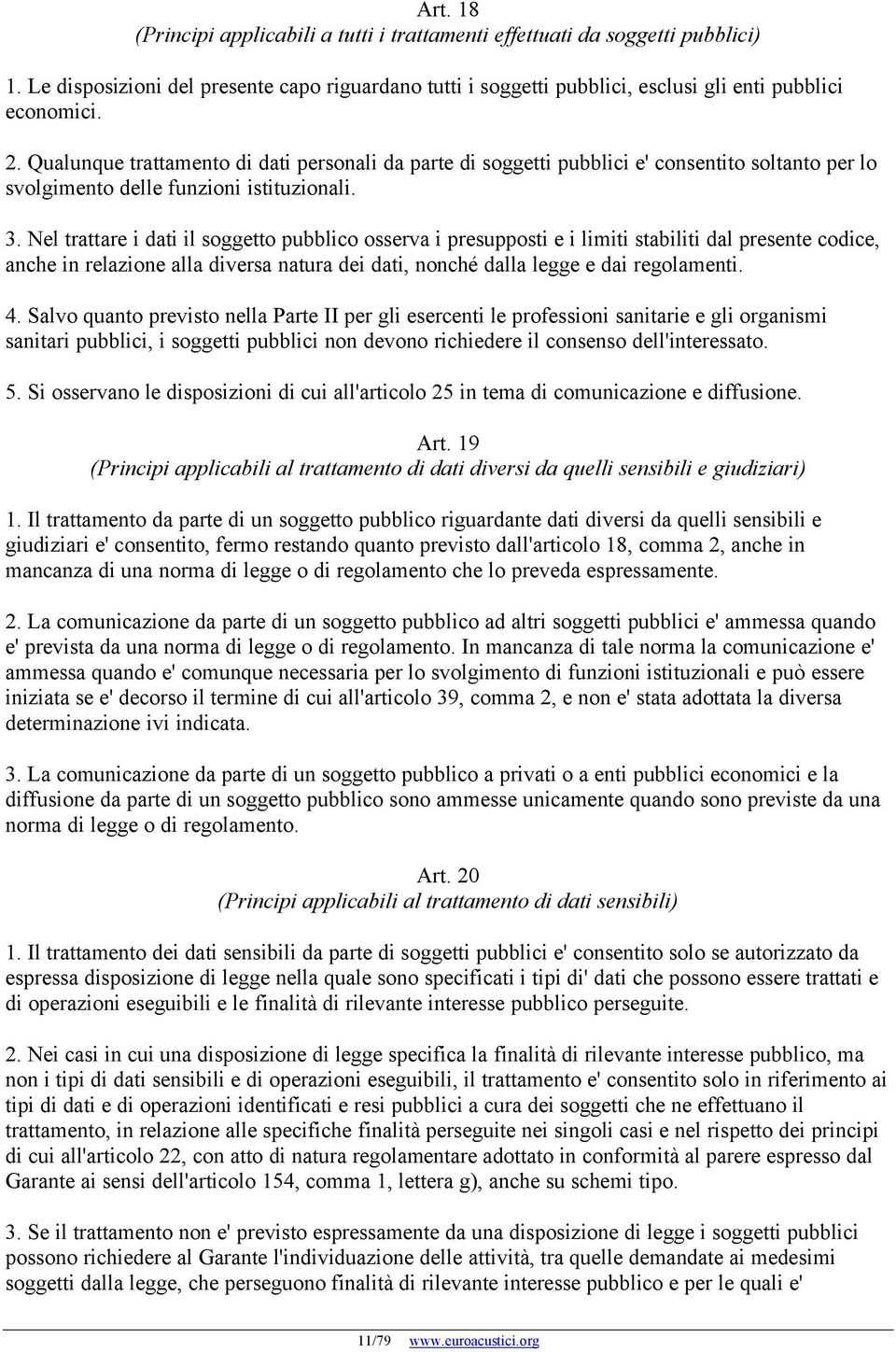 Art. 18
(Principi applicabili a tutti i trattamenti effettuati da soggetti pubblici)

1. Le disposizioni del presente capo riguardano tutti i soggetti pubblici, esclusi gli enti pubblici economici.

2. Qualunque trattamento di dati personali da parte di soggetti pubblici e' consentito soltanto per lo svolgimento delle funzioni istituzionali.

3. Nel trattare i dati il soggetto pubblico osserva i presupposti e i limiti stabiliti dal presente codice, anche in relazione alla diversa natura dei dati, nonché dalla legge e dai regolamenti.

4. Salvo quanto previsto nella Parte II per gli esercenti le professioni sanitarie e gli organismi sanitari pubblici, i soggetti pubblici non devono richiedere il consenso dell'interessato.

5. Si osservano le disposizioni di cui all'articolo 25 in tema di comunicazione e diffusione.

Art. 19
(Principi applicabili al trattamento di dati diversi da quelli sensibili e giudiziari)

1. Il trattamento da parte di un soggetto pubblico riguardante dati diversi da quelli sensibili e giudiziari e' consentito, fermo restando quanto previsto dall'articolo 18, comma 2, anche in mancanza di una norma di legge o di regolamento che lo preveda espressamente.

2. La comunicazione da parte di un soggetto pubblico ad altri soggetti pubblici e' ammessa quando e' prevista da una norma di legge o di regolamento. In mancanza di tale norma la comunicazione e' ammessa quando e' comunque necessaria per lo svolgimento di funzioni istituzionali e può essere iniziata se e' decorso il termine di cui all'articolo 39, comma 2, e non e' stata adottata la diversa determinazione ivi indicata.

3. La comunicazione da parte di un soggetto pubblico a privati o a enti pubblici economici e la diffusione da parte di un soggetto pubblico sono ammesse unicamente quando sono previste da una norma di legge o di regolamento.

Art. 20
(Principi applicabili al trattamento di dati sensibili)

1. Il trattamento dei dati sensibili da parte di soggetti pubblici e' consentito solo se autorizzato da espressa disposizione di legge nella quale sono specificati i tipi di' dati che possono essere trattati e di operazioni eseguibili e le finalità di rilevante interesse pubblico perseguite.

2. Nei casi in cui una disposizione di legge specifica la finalità di rilevante interesse pubblico, ma non i tipi di dati sensibili e di operazioni eseguibili, il trattamento e' consentito solo in riferimento ai tipi di dati e di operazioni identificati e resi pubblici a cura dei soggetti che ne effettuano il trattamento, in relazione alle specifiche finalità perseguite nei singoli casi e nel rispetto dei principi di cui all'articolo 22, con atto di natura regolamentare adottato in conformità al parere espresso dal Garante ai sensi dell'articolo 154, comma 1, lettera g), anche su schemi tipo.

3. Se il trattamento non e' previsto espressamente da una disposizione di legge i soggetti pubblici possono richiedere al Garante l'individuazione delle attività, tra quelle demandate ai medesimi soggetti dalla legge, che perseguono finalità di rilevante interesse pubblico e per le quali e'

11/79 www.euroacustici.org